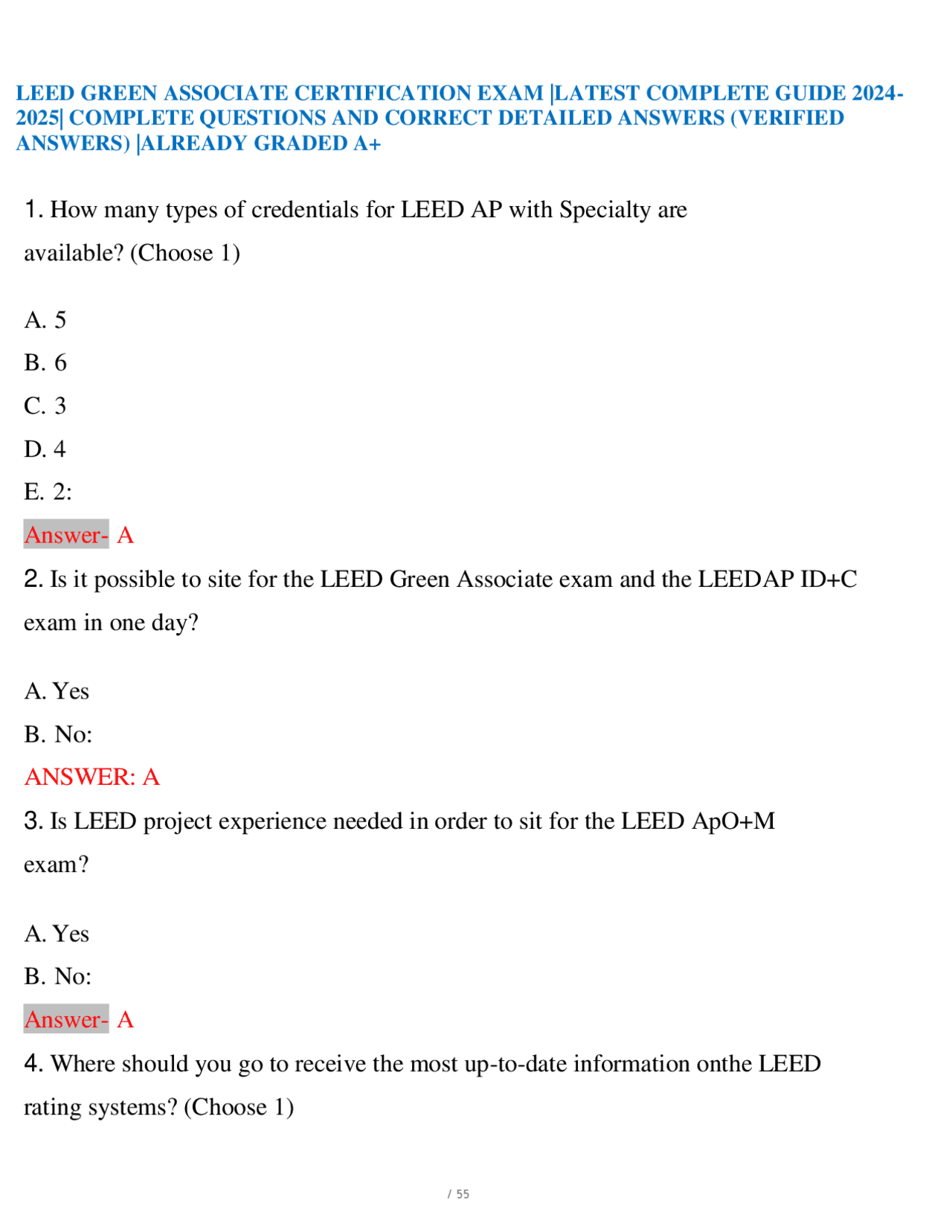 LEED GREEN ASSOCIATE CERTIFICATION EXAM |LATEST COMPLETE GUIDE 2024-2025| COMPLETE QUESTIONS AND CORRECT DETAILED ANSWERS (VERIFIED ANSWERS) |ALREADY GRADED A+

1. How many types of credentials for LEED AP with Specialty are available? (Choose 1)

A. 5
B. 6
C. 3
D. 4
E. 2:
Answer- A

2. Is it possible to site for the LEED Green Associate exam and the LEEDAP ID+C exam in one day?

A. Yes
B. No:
ANSWER: A

3. Is LEED project experience needed in order to sit for the LEED ApO+M exam?

A. Yes
B. No:
Answer- A

4. Where should you go to receive the most up-to-date information onthe LEED rating systems? (Choose 1)

/ 55